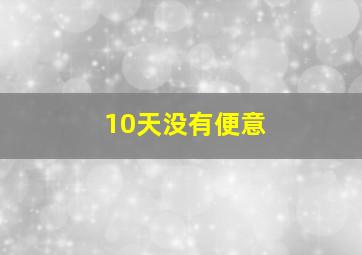 10天没有便意